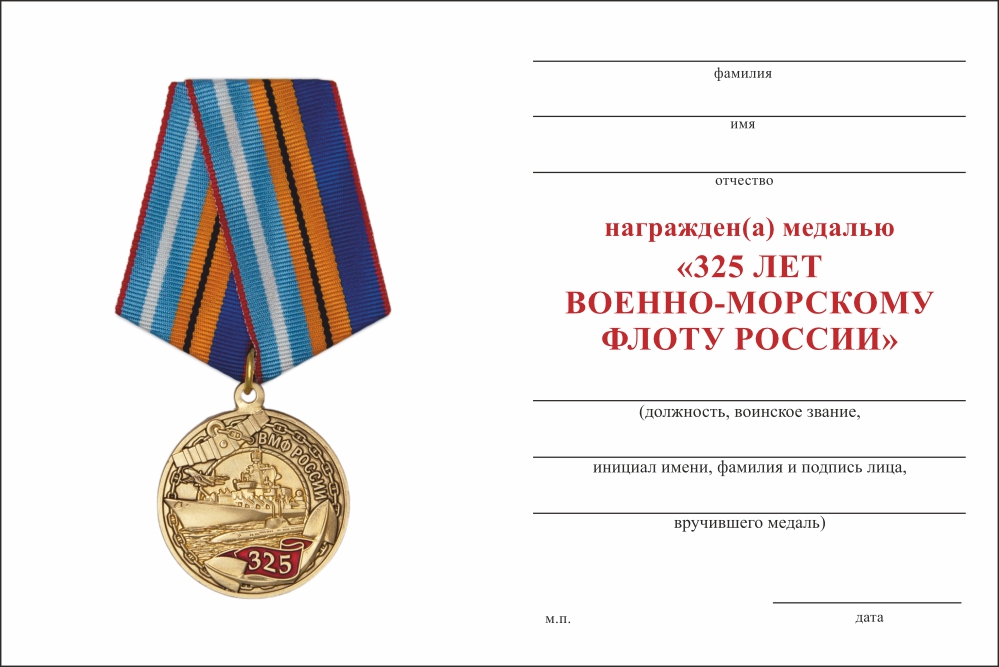 ВМФ РОССИИ

325

фамилия

имя

отчество

награжден(а) медалью
«325 ЛЕТ
ВОЕННО-МОРСКОМУ
ФЛОТУ РОССИИ»

(должность, воинское звание,

инициал имени, фамилия и подпись лица,

вручившего медаль)

м.п.

дата